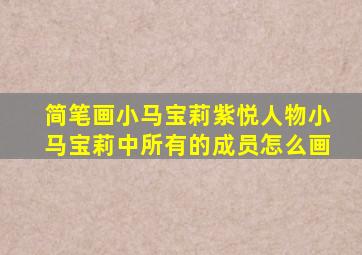 简笔画小马宝莉紫悦人物小马宝莉中所有的成员怎么画